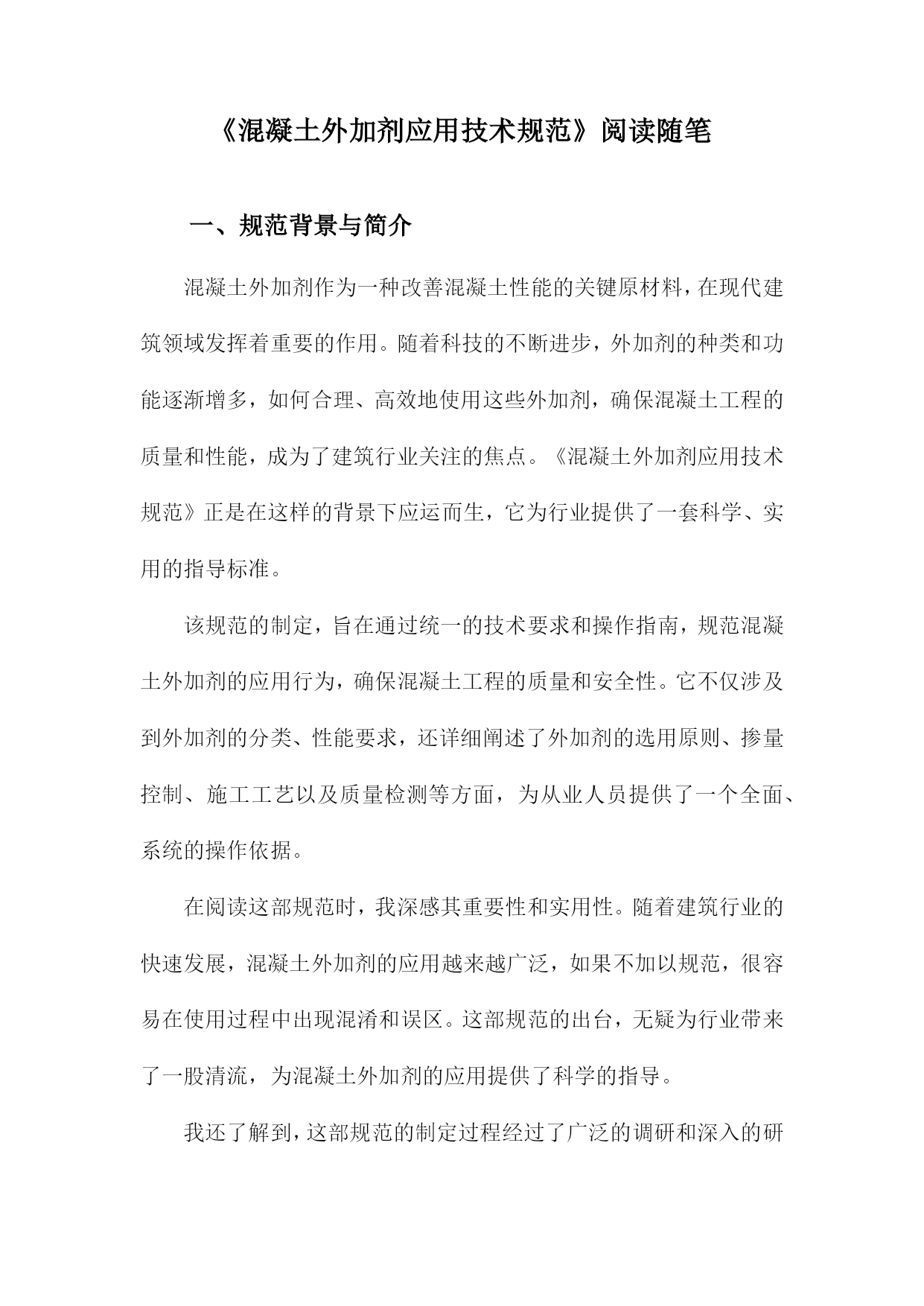 《混凝土外加剂应用技术规范》阅读随笔

一、规范背景与简介

混凝土外加剂作为一种改善混凝土性能的关键原材料，在现代建筑领域发挥着重要的作用。随着科技的不断进步，外加剂的种类和功能逐渐增多，如何合理、高效地使用这些外加剂，确保混凝土工程的质量和性能，成为了建筑行业关注的焦点。《混凝土外加剂应用技术规范》正是在这样的背景下应运而生，它为行业提供了一套科学、实用的指导标准。

该规范的制定，旨在通过统一的技术要求和操作指南，规范混凝土外加剂的应用行为，确保混凝土工程的质量和安全性。它不仅涉及到外加剂的分类、性能要求，还详细阐述了外加剂的选用原则、掺量控制、施工工艺以及质量检测等方面，为从业人员提供了一个全面、系统的操作依据。

在阅读这部规范时，我深感其重要性和实用性。随着建筑行业的快速发展，混凝土外加剂的应用越来越广泛，如果不加以规范，很容易在使用过程中出现混淆和误区。这部规范的出台，无疑为行业带来了一股清流，为混凝土外加剂的应用提供了科学的指导。

我还了解到，这部规范的制定过程经过了广泛的调研和深入的研